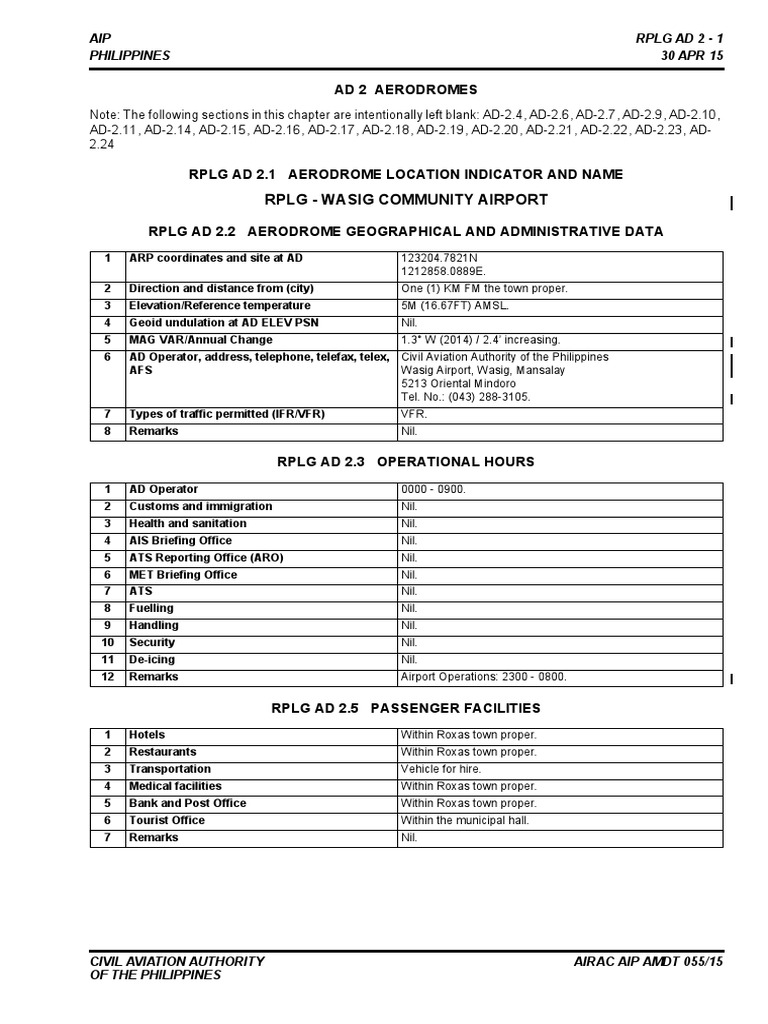 AIP
PHILIPPINES

RPLG AD 2 - 1
30 APR 15

AD 2 AERODROMES

Note: The following sections in this chapter are intentionally left blank: AD-2.4, AD-2.6, AD-2.7, AD-2.9, AD-2.10, AD-2.11, AD-2.14, AD-2.15, AD-2.16, AD-2.17, AD-2.18, AD-2.19, AD-2.20, AD-2.21, AD-2.22, AD-2.23, AD-2.24

RPLG AD 2.1 AERODROME LOCATION INDICATOR AND NAME

RPLG - WASIG COMMUNITY AIRPORT

RPLG AD 2.2 AERODROME GEOGRAPHICAL AND ADMINISTRATIVE DATA

| 1 | ARP coordinates and site at AD | 123204.7821N 1212858.0889E. |
|---|---|---|
| 2 | Direction and distance from (city) | One (1) KM FM the town proper. |
| 3 | Elevation/Reference temperature | 5M (16.67FT) AMSL. |
| 4 | Geoid undulation at AD ELEV PSN | Nil. |
| 5 | MAG VAR/Annual Change | 1.3° W (2014) / 2.4' increasing. |
| 6 | AD Operator, address, telephone, telefax, telex, AFS | Civil Aviation Authority of the Philippines Wasig Airport, Wasig, Mansalay 5213 Oriental Mindoro Tel. No.: (043) 288-3105. |
| 7 | Types of traffic permitted (IFR/VFR) | VFR. |
| 8 | Remarks | Nil. |

RPLG AD 2.3 OPERATIONAL HOURS

| 1 | AD Operator | 0000 - 0900. |
|---|---|---|
| 2 | Customs and immigration | Nil. |
| 3 | Health and sanitation | Nil. |
| 4 | AIS Briefing Office | Nil. |
| 5 | ATS Reporting Office (ARO) | Nil. |
| 6 | MET Briefing Office | Nil. |
| 7 | ATS | Nil. |
| 8 | Fuelling | Nil. |
| 9 | Handling | Nil. |
| 10 | Security | Nil. |
| 11 | De-icing | Nil. |
| 12 | Remarks | Airport Operations: 2300 - 0800. |

RPLG AD 2.5 PASSENGER FACILITIES

| 1 | Hotels | Within Roxas town proper. |
|---|---|---|
| 2 | Restaurants | Within Roxas town proper. |
| 3 | Transportation | Vehicle for hire. |
| 4 | Medical facilities | Within Roxas town proper. |
| 5 | Bank and Post Office | Within Roxas town proper. |
| 6 | Tourist Office | Within the municipal hall. |
| 7 | Remarks | Nil. |

CIVIL AVIATION AUTHORITY
OF THE PHILIPPINES

AIRAC AIP AMDT 055/15